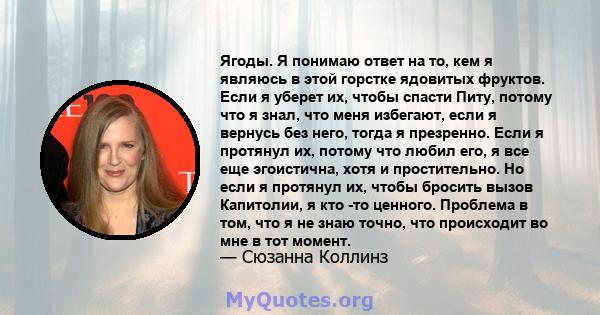 Ягоды. Я понимаю ответ на то, кем я являюсь в этой горстке ядовитых фруктов. Если я уберет их, чтобы спасти Питу, потому что я знал, что меня избегают, если я вернусь без него, тогда я презренно. Если я протянул их, потому что любил его, я все еще эгоистична, хотя и простительно. Но если я протянул их, чтобы бросить вызов Капитолии, я кто -то ценного. Проблема в том, что я не знаю точно, что происходит во мне в тот момент.
— Сюзанна Коллинз

MyQuotes.org